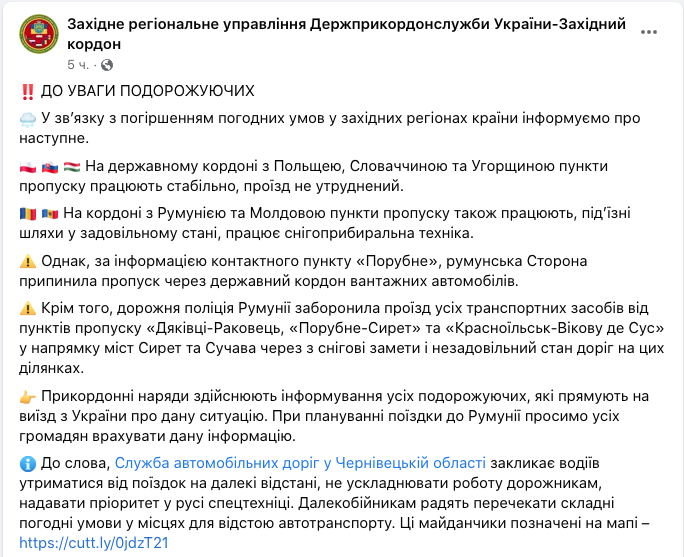 Західне регіональне управління Держприкордонслужби України-Західний кордон
5 ч. ·

‼️ ДО УВАГИ ПОДОРОЖУЮЧИХ

🌨️ У зв'язку з погіршенням погодних умов у західних регіонах країни інформуємо про наступне.

🇵🇱 🇸🇰 🇭🇺 На державному кордоні з Польщею, Словаччиною та Угорщиною пункти пропуску працюють стабільно, проїзд не утруднений.

🇷🇴 🇲🇩 На кордоні з Румунією та Молдовою пункти пропуску також працюють, під'їзні шляхи у задовільному стані, працює снігоприбиральна техніка.

⚠️ Однак, за інформацією контактного пункту «Порубне», румунська Сторона припинила пропуск через державний кордон вантажних автомобілів.

⚠️ Крім того, дорожня поліція Румунії заборонила проїзд усіх транспортних засобів від пунктів пропуску «Дяківці-Раковець, «Порубне-Сирет» та «Красноїльськ-Вікову де Сус» у напрямку міст Сирет та Сучава через з снігові замети і незадовільний стан доріг на цих ділянках.

👉 Прикордонні наряди здійснюють інформування усіх подорожуючих, які прямують на виїзд з України про дану ситуацію. При плануванні поїздки до Румунії просимо усіх громадян врахувати дану інформацію.

ℹ️ До слова, Служба автомобільних доріг у Чернівецькій області закликає водіїв утриматися від поїздок на далекі відстані, не ускладнювати роботу дорожникам, надавати пріоритет у русі спецтехніці. Далекобійникам радять перечекати складні погодні умови у місцях для відстою автотранспорту. Ці майданчики позначені на мапі – https://cutt.ly/0jdzT21